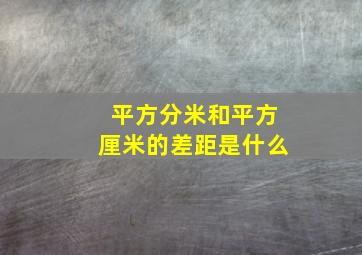 平方分米和平方厘米的差距是什么